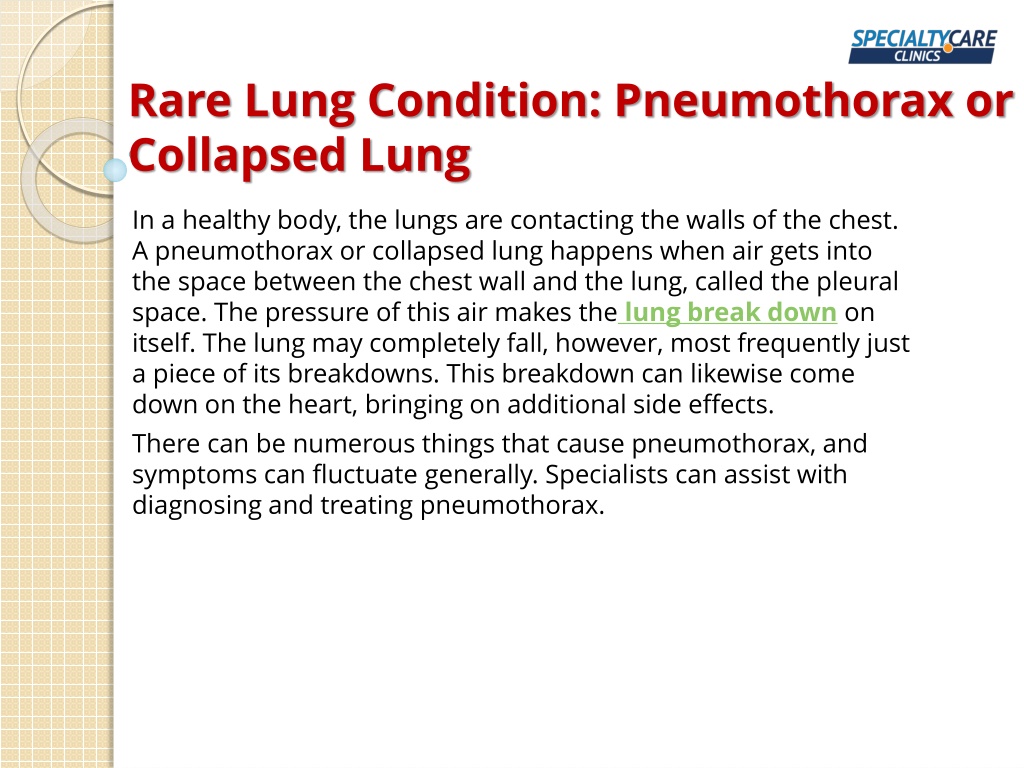 SPECIALTYCARE CLINICS

Rare Lung Condition: Pneumothorax or Collapsed Lung

In a healthy body, the lungs are contacting the walls of the chest. A pneumothorax or collapsed lung happens when air gets into the space between the chest wall and the lung, called the pleural space. The pressure of this air makes the lung break down on itself. The lung may completely fall, however, most frequently just a piece of its breakdowns. This breakdown can likewise come down on the heart, bringing on additional side effects.

There can be numerous things that cause pneumothorax, and symptoms can fluctuate generally. Specialists can assist with diagnosing and treating pneumothorax.